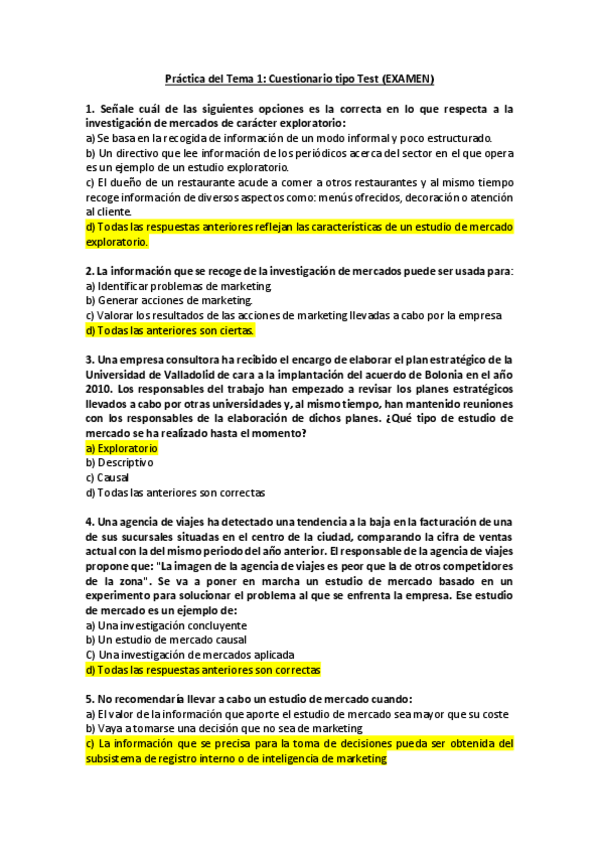 Práctica del Tema 1: Cuestionario tipo Test (EXAMEN)

1. Señale cuál de las siguientes opciones es la correcta en lo que respecta a la investigación de mercados de carácter exploratorio:
a) Se basa en la recogida de información de un modo informal y poco estructurado.
b) Un directivo que lee información de los periódicos acerca del sector en el que opera es un ejemplo de un estudio exploratorio.
c) El dueño de un restaurante acude a comer a otros restaurantes y al mismo tiempo recoge información de diversos aspectos como: menús ofrecidos, decoración o atención al cliente.
d) Todas las respuestas anteriores reflejan las características de un estudio de mercado exploratorio.

2. La información que se recoge de la investigación de mercados puede ser usada para:
a) Identificar problemas de marketing
b) Generar acciones de marketing.
c) Valorar los resultados de las acciones de marketing llevadas a cabo por la empresa
d) Todas las anteriores son ciertas.

3. Una empresa consultora ha recibido el encargo de elaborar el plan estratégico de la Universidad de Valladolid de cara a la implantación del acuerdo de Bolonia en el año 2010. Los responsables del trabajo han empezado a revisar los planes estratégicos llevados a cabo por otras universidades y, al mismo tiempo, han mantenido reuniones con los responsables de la elaboración de dichos planes. ¿Qué tipo de estudio de mercado se ha realizado hasta el momento?
a) Exploratorio
b) Descriptivo
c) Causal
d) Todas las anteriores son correctas

4. Una agencia de viajes ha detectado una tendencia a la baja en la facturación de una de sus sucursales situadas en el centro de la ciudad, comparando la cifra de ventas actual con la del mismo periodo del año anterior. El responsable de la agencia de viajes propone que: "La imagen de la agencia de viajes es peor que la de otros competidores de la zona". Se va a poner en marcha un estudio de mercado basado en un experimento para solucionar el problema al que se enfrenta la empresa. Ese estudio de mercado es un ejemplo de:
a) Una investigación concluyente
b) Un estudio de mercado causal
C) Una investigación de mercados aplicada
d) Todas las respuestas anteriores son correctas

5. No recomendaría llevar a cabo un estudio de mercado cuando:
a) El valor de la información que aporte el estudio de mercado sea mayor que su coste
b) Vaya a tomarse una decisión que no sea de marketing
c) La información que se precisa para la toma de decisiones pueda ser obtenida del subsistema de registro interno o de inteligencia de marketing